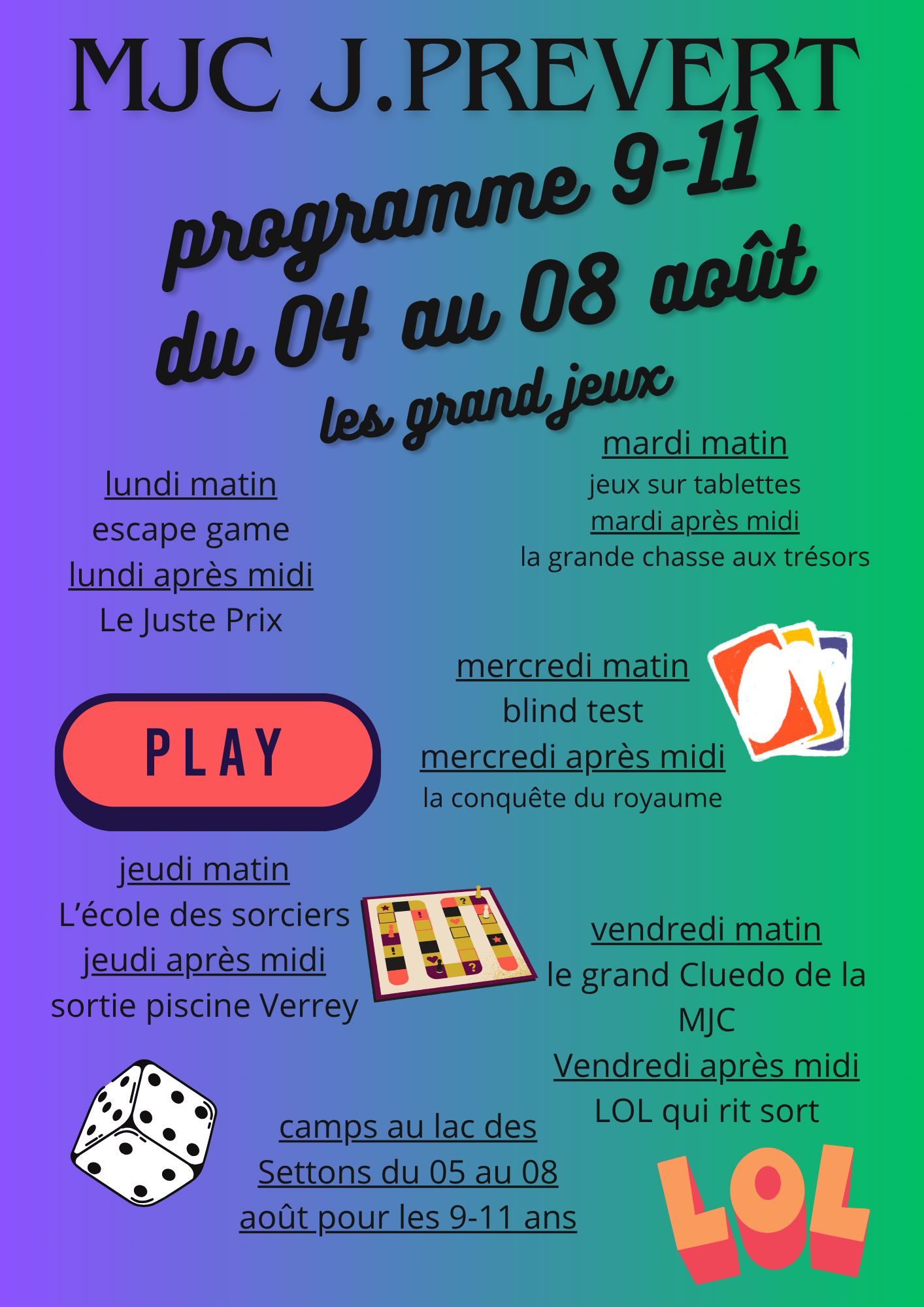 MJC J.PREVERT

programme 9-11
du 04 au 08 août
les grand jeux

lundi matin
escape game
lundi après midi
Le Juste Prix

mardi matin
jeux sur tablettes
mardi après midi
la grande chasse aux trésors

PLAY

mercredi matin
blind test
mercredi après midi
la conquête du royaume

jeudi matin
L'école des sorciers
jeudi après midi
sortie piscine Verrey

vendredi matin
le grand Cluedo de la MJC
Vendredi après midi
LOL qui rit sort

camps au lac des Settons du 05 au 08 août pour les 9-11 ans

LOL